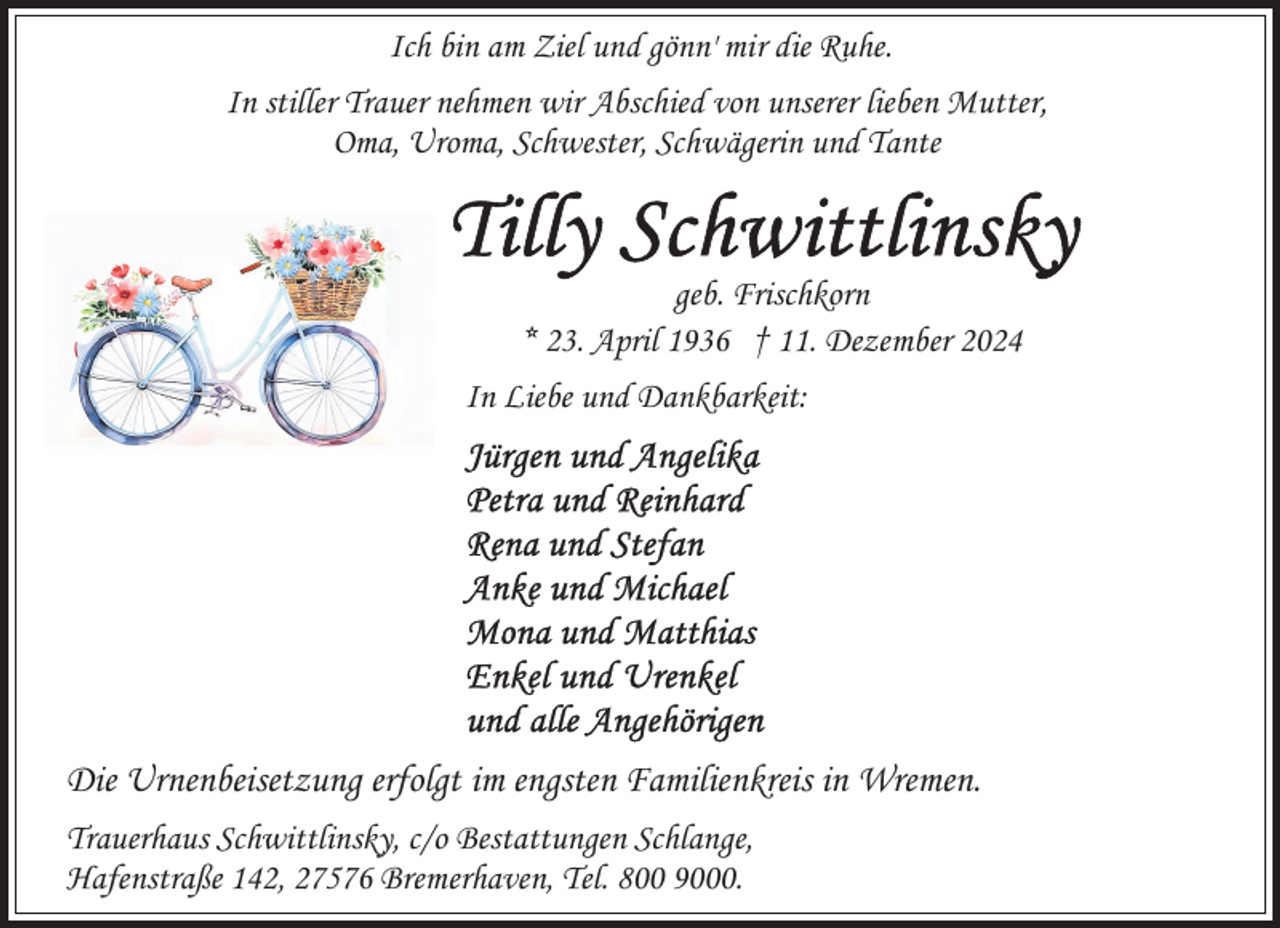 Ich bin am Ziel und gönn' mir die Ruhe.

In stiller Trauer nehmen wir Abschied von unserer lieben Mutter, Oma, Uroma, Schwester, Schwägerin und Tante

Tilly Schwittlinsky

geb. Frischkorn

* 23. April 1936 † 11. Dezember 2024

In Liebe und Dankbarkeit:

Jürgen und Angelika
Petra und Reinhard
Rena und Stefan
Anke und Michael
Mona und Matthias
Enkel und Urenkel
und alle Angehörigen

Die Urnenbeisetzung erfolgt im engsten Familienkreis in Wremen.

Trauerhaus Schwittlinsky, c/o Bestattungen Schlange, Hafenstraße 142, 27576 Bremerhaven, Tel. 800 9000.